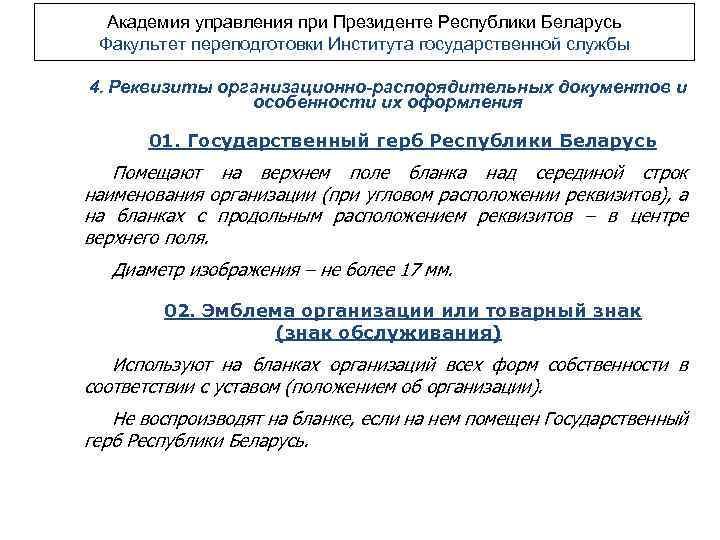 Академия управления при Президенте Республики Беларусь
Факультет переподготовки Института государственной службы

4. Реквизиты организационно-распорядительных документов и особенности их оформления

01. Государственный герб Республики Беларусь

Помещают на верхнем поле бланка над серединой строк наименования организации (при угловом расположении реквизитов), а на бланках с продольным расположением реквизитов – в центре верхнего поля.

Диаметр изображения – не более 17 мм.

02. Эмблема организации или товарный знак (знак обслуживания)

Используют на бланках организаций всех форм собственности в соответствии с уставом (положением об организации).

Не воспроизводят на бланке, если на нем помещен Государственный герб Республики Беларусь.